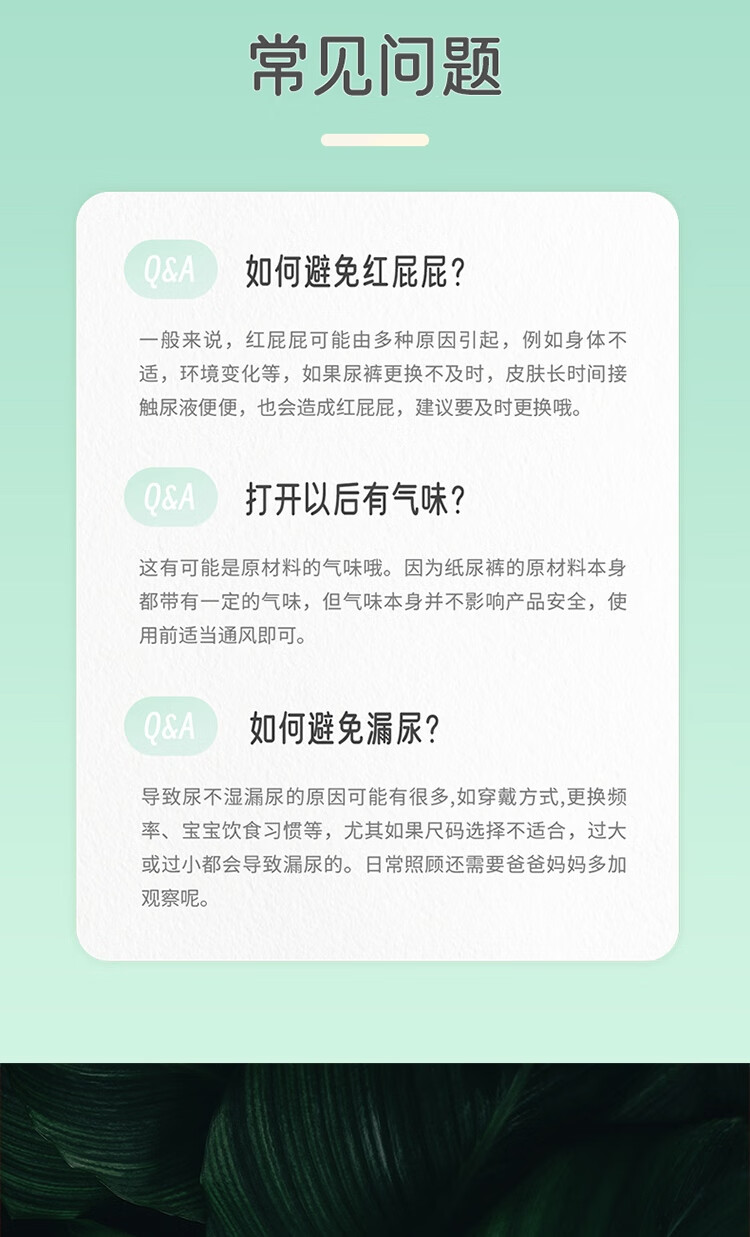 常见问题

Q&A 如何避免红屁屁?

一般来说，红屁屁可能由多种原因引起，例如身体不适，环境变化等，如果尿裤更换不及时，皮肤长时间接触尿液便便，也会造成红屁屁，建议要及时更换哦。

Q&A 打开以后有气味?

这有可能是原材料的气味哦。因为纸尿裤的原材料本身都带有一定的气味，但气味本身并不影响产品安全，使用前适当通风即可。

Q&A 如何避免漏尿?

导致尿不湿漏尿的原因可能有很多,如穿戴方式,更换频率、宝宝饮食习惯等，尤其如果尺码选择不适合，过大或过小都会导致漏尿的。日常照顾还需要爸爸妈妈多加观察呢。